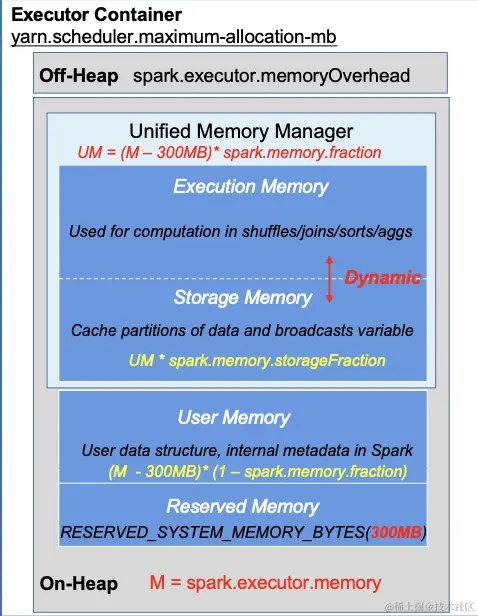 Executor Container
yarn.scheduler.maximum-allocation-mb

Off-Heap spark.executor.memoryOverhead

Unified Memory Manager
UM = (M – 300MB)* spark.memory.fraction

Execution Memory

Used for computation in shuffles/joins/sorts/aggs

Dynamic

Storage Memory

Cache partitions of data and broadcasts variable

UM * spark.memory.storageFraction

User Memory

User data structure, internal metadata in Spark
(M - 300MB)* (1 – spark.memory.fraction)

Reserved Memory
RESERVED_SYSTEM_MEMORY_BYTES(300MB)

On-Heap M = spark.executor.memory

@稀土掘金技术社区